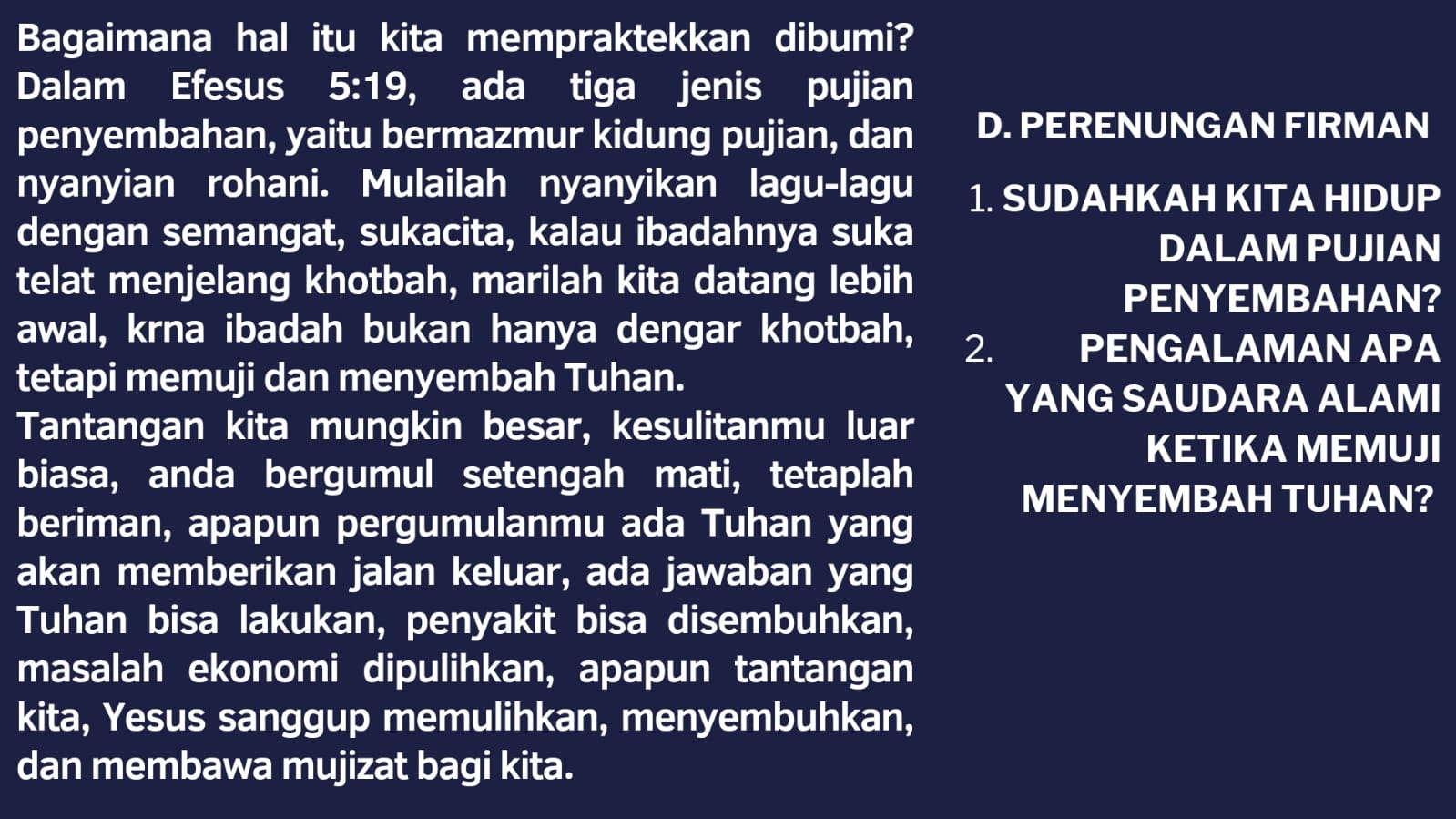 Bagaimana hal itu kita mempraktekkan dibumi? Dalam Efesus 5:19, ada tiga jenis pujian penyembahan, yaitu bermazmur kidung pujian, dan nyanyian rohani. Mulailah nyanyikan lagu-lagu dengan semangat, sukacita, kalau ibadahnya suka telat menjelang khotbah, marilah kita datang lebih awal, krna ibadah bukan hanya dengar khotbah, tetapi memuji dan menyembah Tuhan.

Tantangan kita mungkin besar, kesulitanmu luar biasa, anda bergumul setengah mati, tetaplah beriman, apapun pergumulanmu ada Tuhan yang akan memberikan jalan keluar, ada jawaban yang Tuhan bisa lakukan, penyakit bisa disembuhkan, masalah ekonomi dipulihkan, apapun tantangan kita, Yesus sanggup memulihkan, menyembuhkan, dan membawa mujizat bagi kita.

D. PERENUNGAN FIRMAN

1. SUDAHKAH KITA HIDUP DALAM PUJIAN PENYEMBAHAN?

2. PENGALAMAN APA YANG SAUDARA ALAMI KETIKA MEMUJI MENYEMBAH TUHAN?